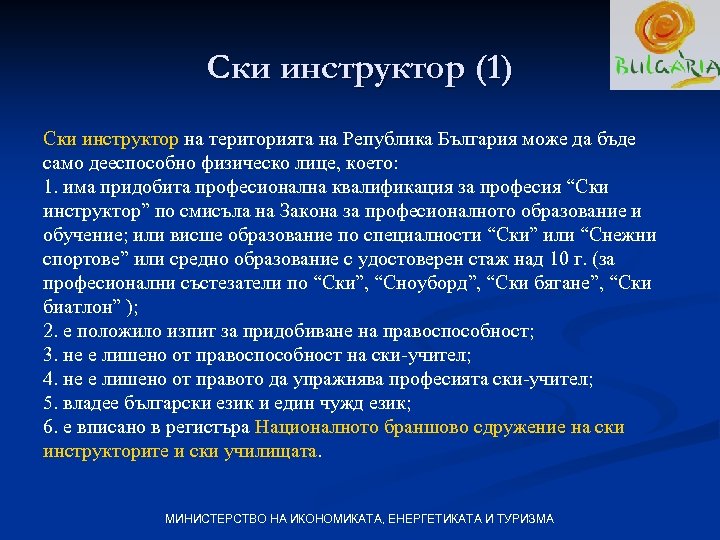 BULGARIA

Ски инструктор (1)

Ски инструктор на територията на Република България може да бъде само дееспособно физическо лице, което:
1. има придобита професионална квалификация за професия “Ски инструктор” по смисъла на Закона за професионалното образование и обучение; или висше образование по специалности “Ски” или “Снежни спортове” или средно образование с удостоверен стаж над 10 г. (за професионални състезатели по “Ски”, “Сноуборд”, “Ски бягане”, “Ски биатлон” );
2. е положило изпит за придобиване на правоспособност;
3. не е лишено от правоспособност на ски-учител;
4. не е лишено от правото да упражнява професията ски-учител;
5. владее български език и един чужд език;
6. е вписано в регистъра Националното браншово сдружение на ски инструкторите и ски училищата.

МИНИСТЕРСТВО НА ИКОНОМИКАТА, ЕНЕРГЕТИКАТА И ТУРИЗМА